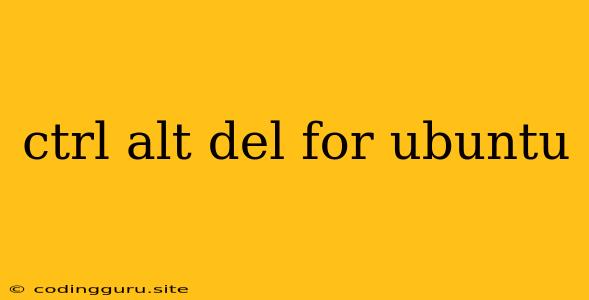 ctrl alt del for ubuntu

© codingguru.site